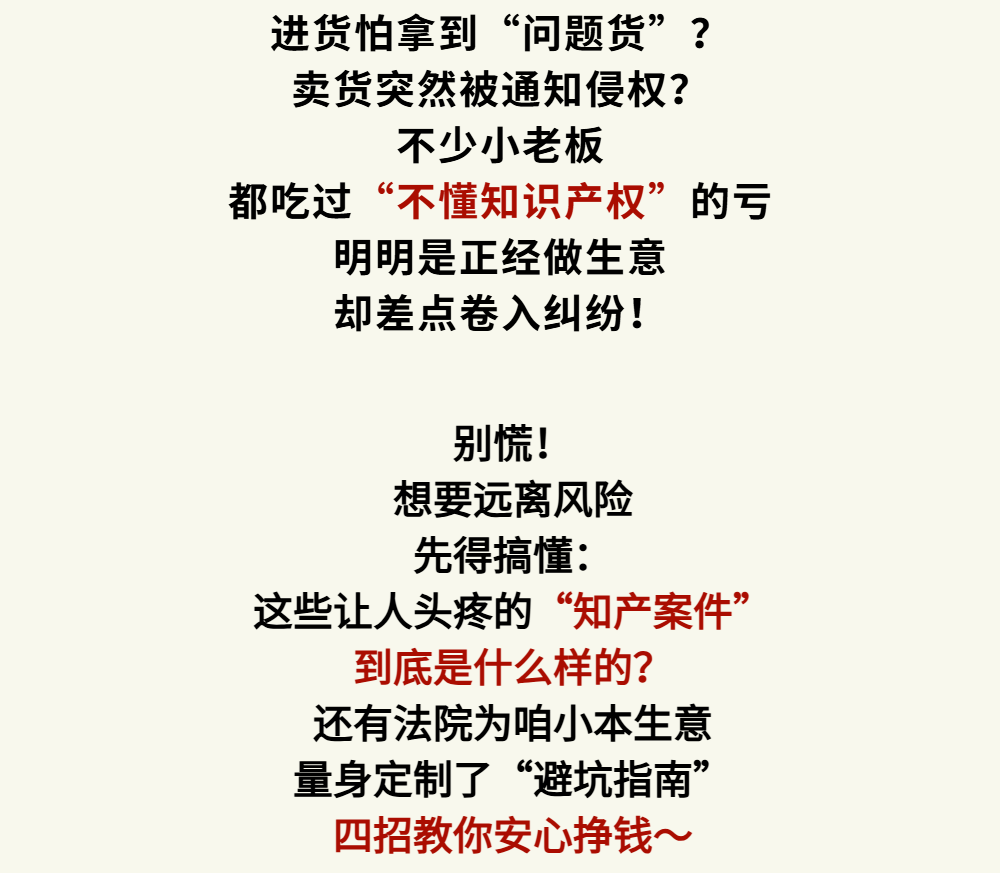 进货怕拿到“问题货”？
卖货突然被通知侵权？
不少小老板
都吃过“不懂知识产权”的亏
明明是正经做生意
却差点卷入纠纷！

别慌！
想要远离风险
先得搞懂：
这些让人头疼的“知产案件”
到底是什么样的？
还有法院为咱小本生意
量身定制了“避坑指南”
四招教你安心挣钱～